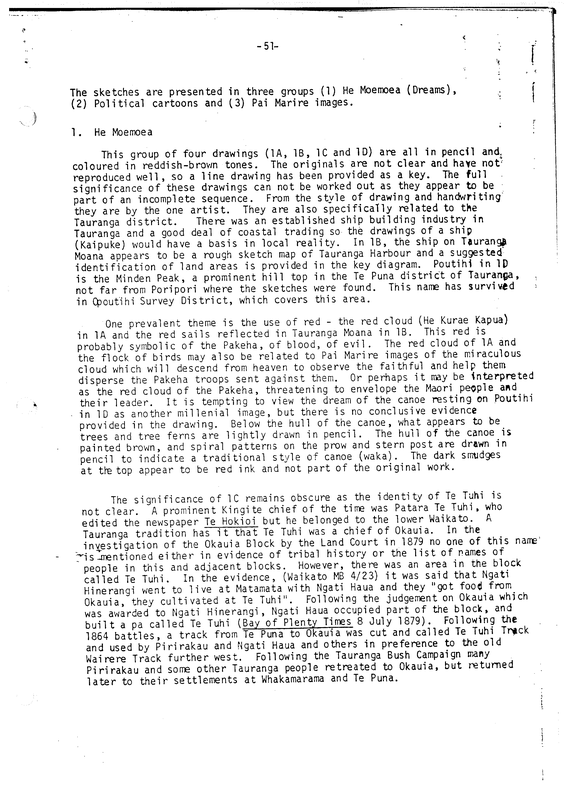 -51-

The sketches are presented in three groups (1) He Moemoea (Dreams), (2) Political cartoons and (3) Pai Marire images.

1. He Moemoea

This group of four drawings (1A, 1B, 1C and 1D) are all in pencil and coloured in reddish-brown tones. The originals are not clear and have not reproduced well, so a line drawing has been provided as a key. The full significance of these drawings can not be worked out as they appear to be part of an incomplete sequence. From the style of drawing and handwriting they are by the one artist. They are also specifically related to the Tauranga district. There was an established ship building industry in Tauranga and a good deal of coastal trading so the drawings of a ship (Kaipuke) would have a basis in local reality. In 1B, the ship on Tauranga Moana appears to be a rough sketch map of Tauranga Harbour and a suggested identification of land areas is provided in the key diagram. Poutihi in 1D is the Minden Peak, a prominent hill top in the Te Puna district of Tauranga, not far from Poripori where the sketches were found. This name has survived in Opoutihi Survey District, which covers this area.

One prevalent theme is the use of red - the red cloud (He Kurae Kapua) in 1A and the red sails reflected in Tauranga Moana in 1B. This red is probably symbolic of the Pakeha, of blood, of evil. The red cloud of 1A and the flock of birds may also be related to Pai Marire images of the miraculous cloud which will descend from heaven to observe the faithful and help them disperse the Pakeha troops sent against them. Or perhaps it may be interpreted as the red cloud of the Pakeha, threatening to envelope the Maori people and their leader. It is tempting to view the dream of the canoe resting on Poutihi in 1D as another millenial image, but there is no conclusive evidence provided in the drawing. Below the hull of the canoe, what appears to be trees and tree ferns are lightly drawn in pencil. The hull of the canoe is painted brown, and spiral patterns on the prow and stern post are drawn in pencil to indicate a traditional style of canoe (waka). The dark smudges at the top appear to be red ink and not part of the original work.

The significance of 1C remains obscure as the identity of Te Tuhi is not clear. A prominent Kingite chief of the time was Patara Te Tuhi, who edited the newspaper Te Hokioi but he belonged to the lower Waikato. A Tauranga tradition has it that Te Tuhi was a chief of Okauia. In the investigation of the Okauia Block by the Land Court in 1879 no one of this name is mentioned either in evidence of tribal history or the list of names of people in this and adjacent blocks. However, there was an area in the block called Te Tuhi. In the evidence, (Waikato MB 4/23) it was said that Ngati Hinerangi went to live at Matamata with Ngati Haua and they "got food from Okauia, they cultivated at Te Tuhi". Following the judgement on Okauia which was awarded to Ngati Hinerangi, Ngati Haua occupied part of the block, and built a pa called Te Tuhi (Bay of Plenty Times 8 July 1879). Following the 1864 battles, a track from Te Puna to Okauia was cut and called Te Tuhi Track and used by Pirirakau and Ngati Haua and others in preference to the old Wairere Track further west. Following the Tauranga Bush Campaign many Pirirakau and some other Tauranga people retreated to Okauia, but returned later to their settlements at Whakamarama and Te Puna.